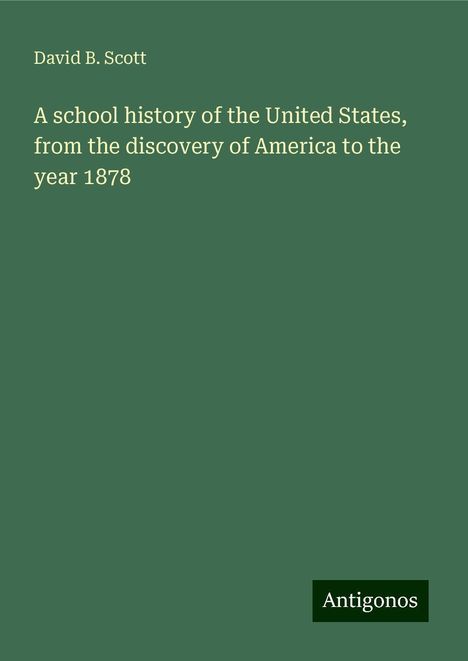 David B. Scott

A school history of the United States, from the discovery of America to the year 1878

Antigonos